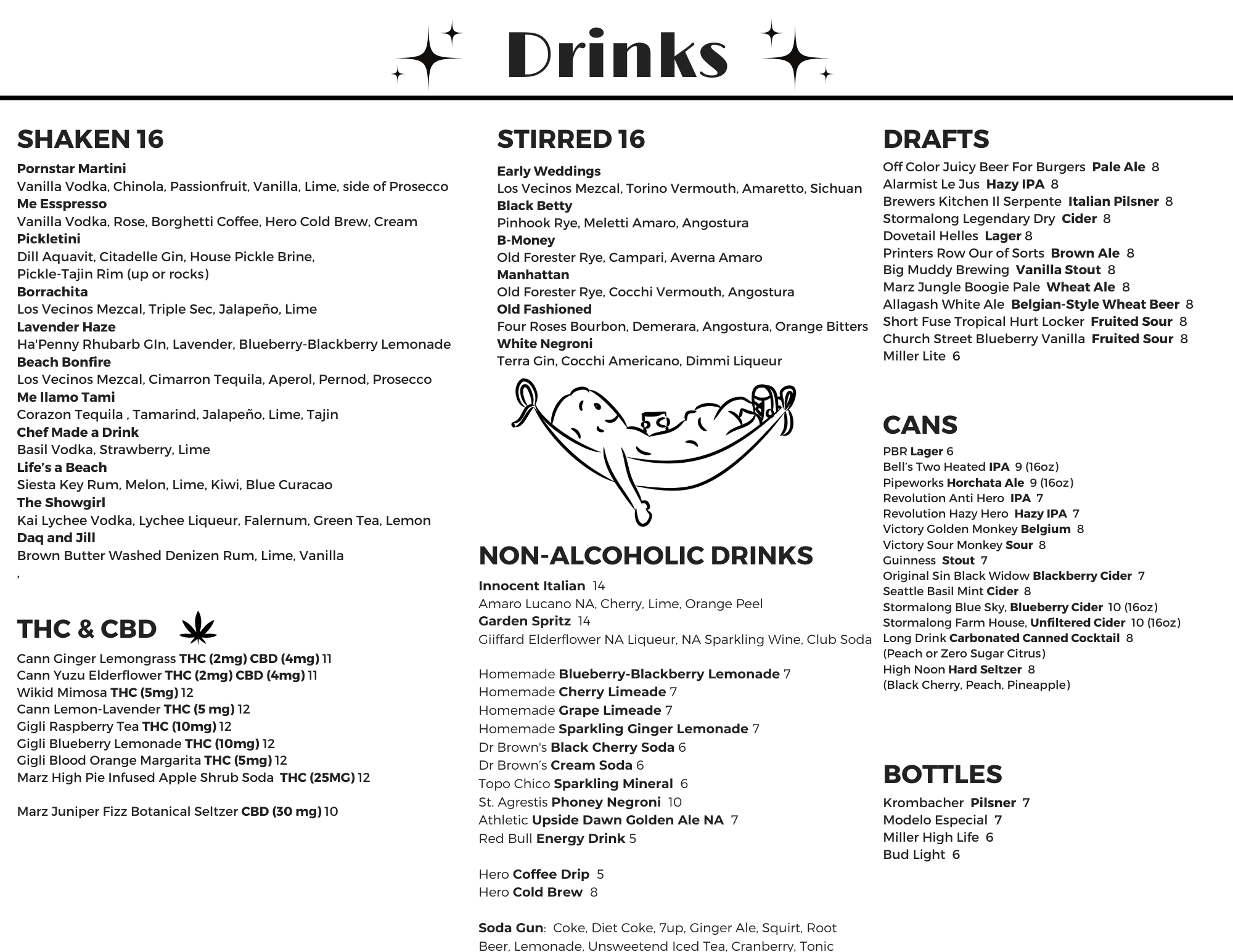 Drinks

SHAKEN 16

Pornstar Martini
Vanilla Vodka, Chinola, Passionfruit, Vanilla, Lime, side of Prosecco
Me Esspresso
Vanilla Vodka, Rose, Borghetti Coffee, Hero Cold Brew, Cream
Pickletini
Dill Aquavit, Citadelle Gin, House Pickle Brine, Pickle-Tajin Rim (up or rocks)
Borrachita
Los Vecinos Mezcal, Triple Sec, Jalapeño, Lime
Lavender Haze
Ha'Penny Rhubarb GIn, Lavender, Blueberry-Blackberry Lemonade
Beach Bonfire
Los Vecinos Mezcal, Cimarron Tequila, Aperol, Pernod, Prosecco
Me llamo Tami
Corazon Tequila , Tamarind, Jalapeño, Lime, Tajin
Chef Made a Drink
Basil Vodka, Strawberry, Lime
Life's a Beach
Siesta Key Rum, Melon, Lime, Kiwi, Blue Curacao
The Showgirl
Kai Lychee Vodka, Lychee Liqueur, Falernum, Green Tea, Lemon
Daq and Jill
Brown Butter Washed Denizen Rum, Lime, Vanilla
,

THC & CBD

Cann Ginger Lemongrass THC (2mg) CBD (4mg) 11
Cann Yuzu Elderflower THC (2mg) CBD (4mg) 11
Wikid Mimosa THC (5mg) 12
Cann Lemon-Lavender THC (5 mg) 12
Gigli Raspberry Tea THC (10mg) 12
Gigli Blueberry Lemonade THC (10mg) 12
Gigli Blood Orange Margarita THC (5mg) 12
Marz High Pie Infused Apple Shrub Soda THC (25MG) 12

Marz Juniper Fizz Botanical Seltzer CBD (30 mg) 10

STIRRED 16

Early Weddings
Los Vecinos Mezcal, Torino Vermouth, Amaretto, Sichuan
Black Betty
Pinhook Rye, Meletti Amaro, Angostura
B-Money
Old Forester Rye, Campari, Averna Amaro
Manhattan
Old Forester Rye, Cocchi Vermouth, Angostura
Old Fashioned
Four Roses Bourbon, Demerara, Angostura, Orange Bitters
White Negroni
Terra Gin, Cocchi Americano, Dimmi Liqueur

NON-ALCOHOLIC DRINKS

Innocent Italian 14
Amaro Lucano NA, Cherry, Lime, Orange Peel
Garden Spritz 14
Giiffard Elderflower NA Liqueur, NA Sparkling Wine, Club Soda

Homemade Blueberry-Blackberry Lemonade 7
Homemade Cherry Limeade 7
Homemade Grape Limeade 7
Homemade Sparkling Ginger Lemonade 7
Dr Brown's Black Cherry Soda 6
Dr Brown's Cream Soda 6
Topo Chico Sparkling Mineral 6
St. Agrestis Phoney Negroni 10
Athletic Upside Dawn Golden Ale NA 7
Red Bull Energy Drink 5

Hero Coffee Drip 5
Hero Cold Brew 8

Soda Gun: Coke, Diet Coke, 7up, Ginger Ale, Squirt, Root Beer, Lemonade, Unsweetend Iced Tea, Cranberry, Tonic

DRAFTS

Off Color Juicy Beer For Burgers Pale Ale 8
Alarmist Le Jus Hazy IPA 8
Brewers Kitchen Il Serpente Italian Pilsner 8
Stormalong Legendary Dry Cider 8
Dovetail Helles Lager 8
Printers Row Our of Sorts Brown Ale 8
Big Muddy Brewing Vanilla Stout 8
Marz Jungle Boogie Pale Wheat Ale 8
Allagash White Ale Belgian-Style Wheat Beer 8
Short Fuse Tropical Hurt Locker Fruited Sour 8
Church Street Blueberry Vanilla Fruited Sour 8
Miller Lite 6

CANS

PBR Lager 6
Bell's Two Heated IPA 9 (16oz)
Pipeworks Horchata Ale 9 (16oz)
Revolution Anti Hero IPA 7
Revolution Hazy Hero Hazy IPA 7
Victory Golden Monkey Belgium 8
Victory Sour Monkey Sour 8
Guinness Stout 7
Original Sin Black Widow Blackberry Cider 7
Seattle Basil Mint Cider 8
Stormalong Blue Sky, Blueberry Cider 10 (16oz)
Stormalong Farm House, Unfiltered Cider 10 (16oz)
Long Drink Carbonated Canned Cocktail 8
(Peach or Zero Sugar Citrus)
High Noon Hard Seltzer 8
(Black Cherry, Peach, Pineapple)

BOTTLES

Krombacher Pilsner 7
Modelo Especial 7
Miller High Life 6
Bud Light 6